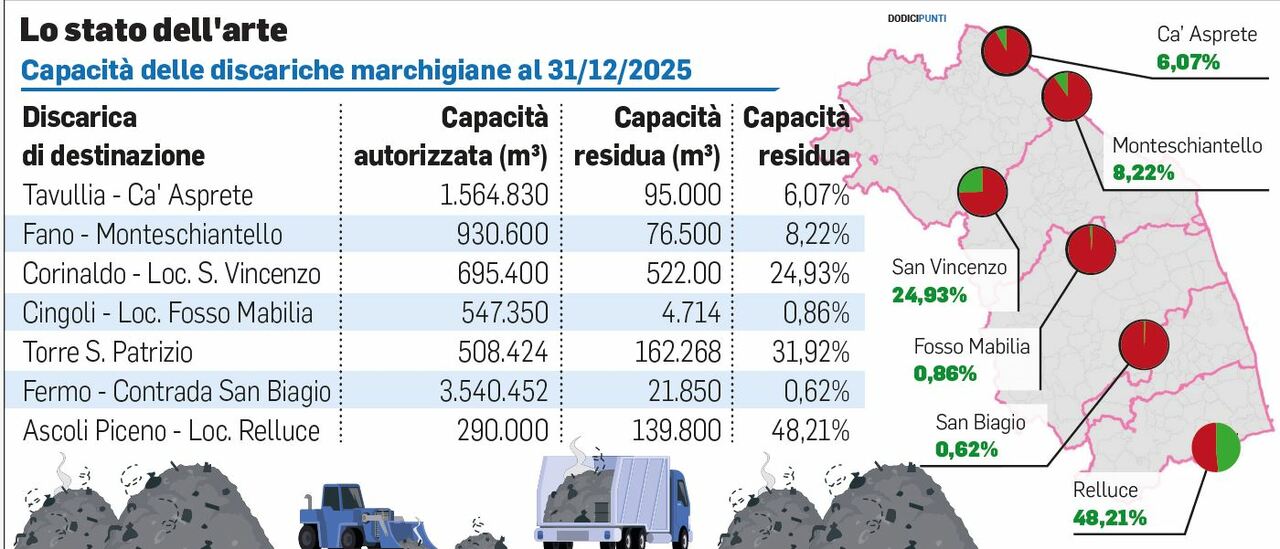 Lo stato dell'arte

Capacità delle discariche marchigiane al 31/12/2025

| Discarica di destinazione | Capacità autorizzata (m³) | Capacità residua (m³) | Capacità residua |
|---|---|---|---|
| Tavullia - Ca' Asprete | 1.564.830 | 95.000 | 6,07% |
| Fano - Monteschiantello | 930.600 | 76.500 | 8,22% |
| Corinaldo - Loc. S. Vincenzo | 695.400 | 522.00 | 24,93% |
| Cingoli - Loc. Fosso Mabilia | 547.350 | 4.714 | 0,86% |
| Torre S. Patrizio | 508.424 | 162.268 | 31,92% |
| Fermo - Contrada San Biagio | 3.540.452 | 21.850 | 0,62% |
| Ascoli Piceno - Loc. Relluce | 290.000 | 139.800 | 48,21% |

DODICIPUNTI

Ca' Asprete
6,07%

Monteschiantello
8,22%

San Vincenzo
24,93%

Fosso Mabilia
0,86%

San Biagio
0,62%

Relluce
48,21%